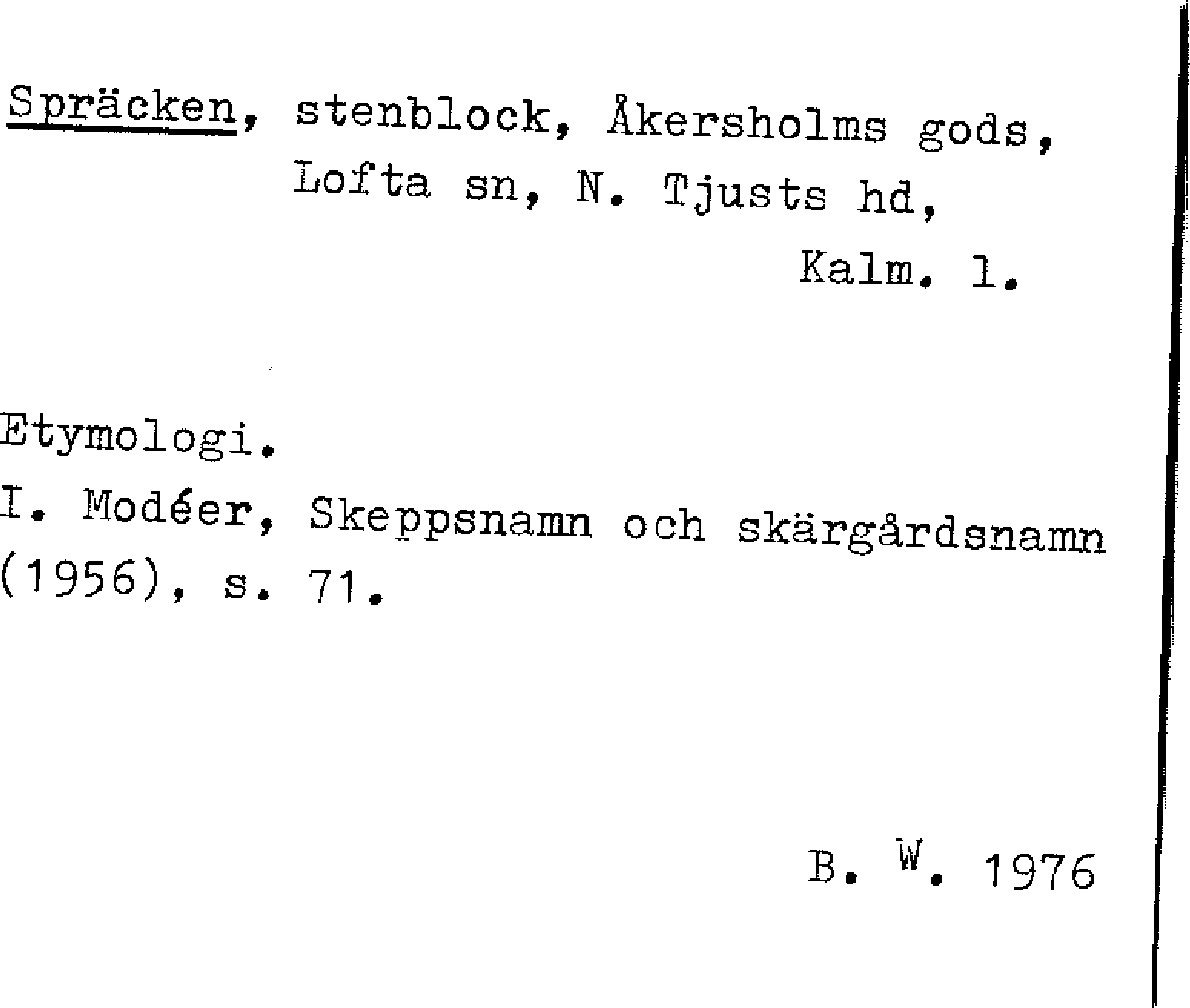 Spräcken, stenblock, Åkersholms gods, Lofta sn, N. Tjusts hd, Kalm. l.

Etymologi.
I. Modéer, Skeppsnamn och skärgårdsnamn (1956), s. 71.

B. W. 1976